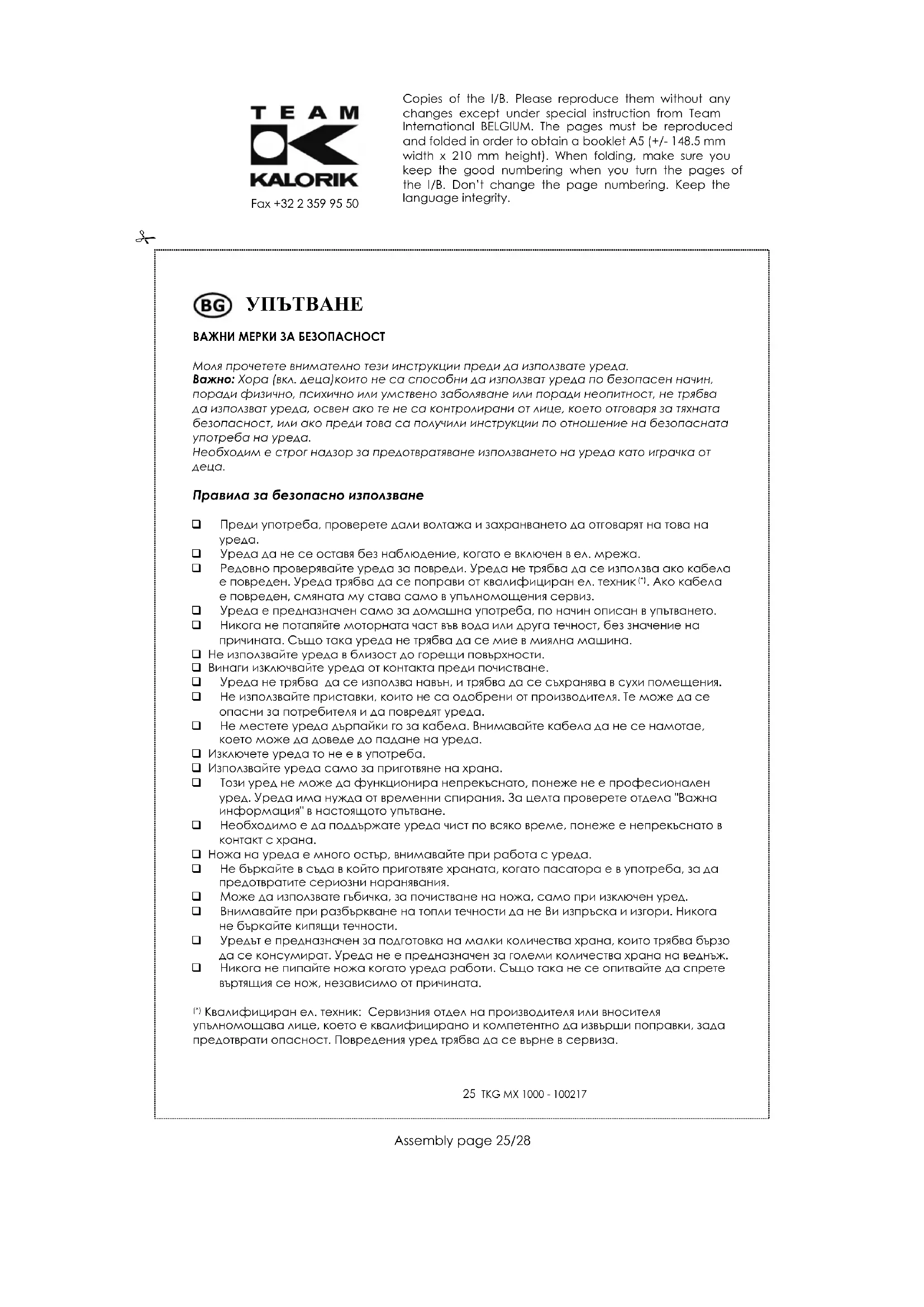 TEAM
KALORIK
Fax +32 2 359 95 50

Copies of the I/B. Please reproduce them without any changes except under special instruction from Team International BELGIUM. The pages must be reproduced and folded in order to obtain a booklet A5 (+/- 148.5 mm width x 210 mm height). When folding, make sure you keep the good numbering when you turn the pages of the I/B. Don't change the page numbering. Keep the language integrity.

BG УПЪТВАНЕ

ВАЖНИ МЕРКИ ЗА БЕЗОПАСНОСТ

Моля прочетете внимателно тези инструкции преди да използвате уреда.
Важно: Хора (вкл. деца)които не са способни да използват уреда по безопасен начин, поради физично, психично или умствено заболяване или поради неопитност, не трябва да използват уреда, освен ако те не са контролирани от лице, което отговаря за тяхната безопасност, или ако преди това са получили инструкции по отношение на безопасната употреба на уреда.
Необходим е строг надзор за предотвратяване използването на уреда като играчка от деца.

Правила за безопасно използване

❑ Преди употреба, проверете дали волтажа и захранването да отговарят на това на уреда.
❑ Уреда да не се оставя без наблюдение, когато е включен в ел. мрежа.
❑ Редовно проверявайте уреда за повреди. Уреда не трябва да се използва ако кабела е повреден. Уреда трябва да се поправи от квалифициран ел. техник (*). Ако кабела е повреден, смяната му става само в упълномощения сервиз.
❑ Уреда е предназначен само за домашна употреба, по начин описан в упътването.
❑ Никога не потапяйте моторната част във вода или друга течност, без значение на причината. Също така уреда не трябва да се мие в миялна машина.
❑ Не използвайте уреда в близост до горещи повърхности.
❑ Винаги изключвайте уреда от контакта преди почистване.
❑ Уреда не трябва да се използва навън, и трябва да се съхранява в сухи помещения.
❑ Не използвайте приставки, които не са одобрени от производителя. Те може да се опасни за потребителя и да повредят уреда.
❑ Не местете уреда дърпайки го за кабела. Внимавайте кабела да не се намотае, което може да доведе до падане на уреда.
❑ Изключете уреда то не е в употреба.
❑ Използвайте уреда само за приготвяне на храна.
❑ Този уред не може да функционира непрекъснато, понеже не е професионален уред. Уреда има нужда от временни спирания. За целта проверете отдела "Важна информация" в настоящото упътване.
❑ Необходимо е да поддържате уреда чист по всяко време, понеже е непрекъснато в контакт с храна.
❑ Ножа на уреда е много остър, внимавайте при работа с уреда.
❑ Не бъркайте в съда в който приготвяте храната, когато пасатора е в употреба, за да предотвратите сериозни наранявания.
❑ Може да използвате гъбичка, за почистване на ножа, само при изключен уред.
❑ Внимавайте при разбъркване на топли течности да не Ви изпръска и изгори. Никога не бъркайте кипящи течности.
❑ Уредът е предназначен за подготовка на малки количества храна, които трябва бързо да се консумират. Уреда не е предназначен за големи количества храна на веднъж.
❑ Никога не пипайте ножа когато уреда работи. Също така не се опитвайте да спрете въртящия се нож, независимо от причината.

(*) Квалифициран ел. техник: Сервизния отдел на производителя или вносителя упълномощава лице, което е квалифицирано и компетентно да извърши поправки, зада предотврати опасност. Повредения уред трябва да се върне в сервиза.

25 TKG MX 1000 - 100217

Assembly page 25/28